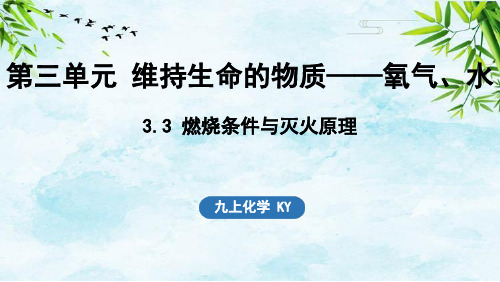 第三单元 维持生命的物质——氧气、水

3.3 燃烧条件与灭火原理

九上化学 KY